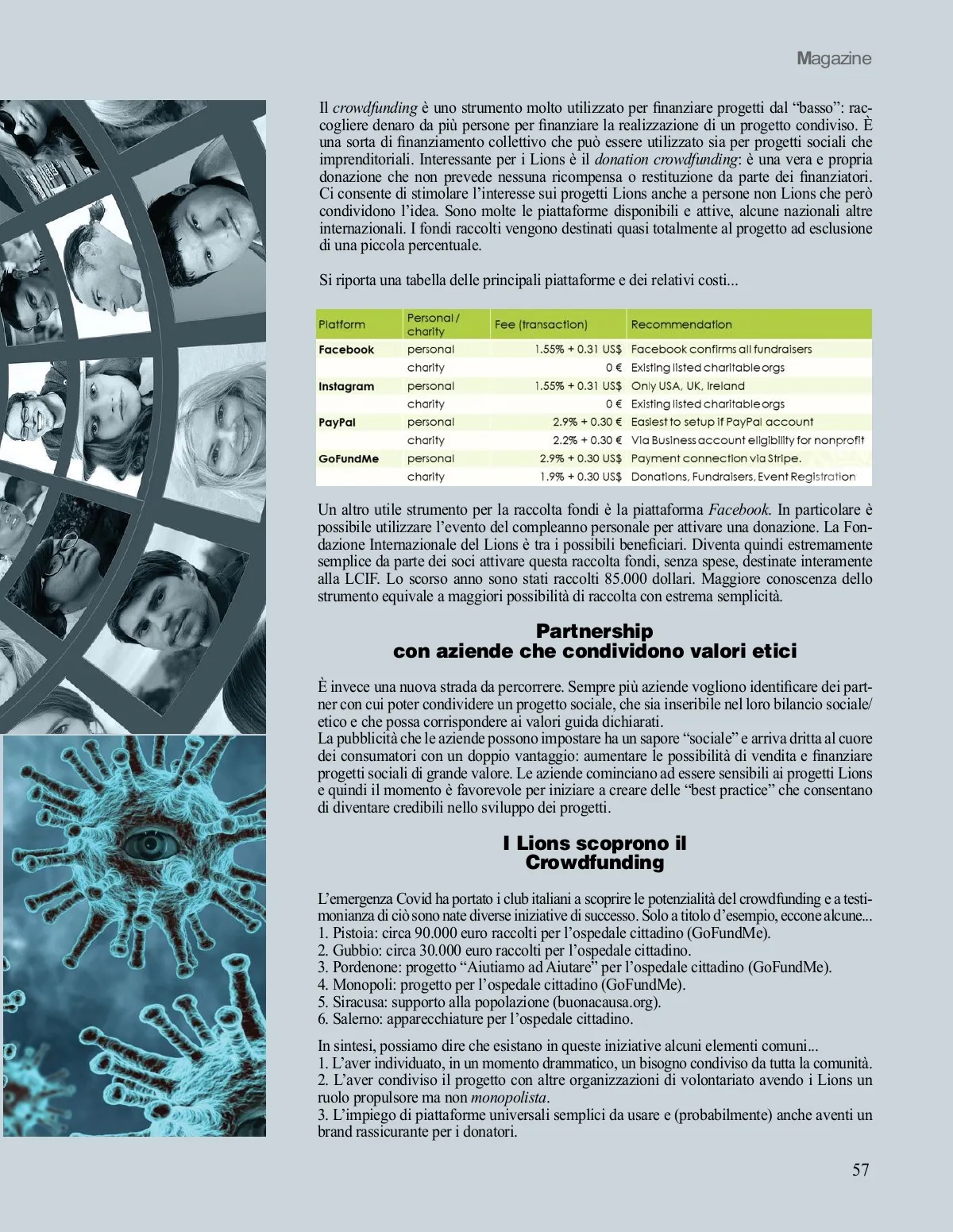 Magazine

Il crowdfunding è uno strumento molto utilizzato per finanziare progetti dal "basso": raccogliere denaro da più persone per finanziare la realizzazione di un progetto condiviso. È una sorta di finanziamento collettivo che può essere utilizzato sia per progetti sociali che imprenditoriali. Interessante per i Lions è il donation crowdfunding: è una vera e propria donazione che non prevede nessuna ricompensa o restituzione da parte dei finanziatori. Ci consente di stimolare l'interesse sui progetti Lions anche a persone non Lions che però condividono l'idea. Sono molte le piattaforme disponibili e attive, alcune nazionali altre internazionali. I fondi raccolti vengono destinati quasi totalmente al progetto ad esclusione di una piccola percentuale.

Si riporta una tabella delle principali piattaforme e dei relativi costi...

| Platform | Personal / charity | Fee (transaction) | Recommendation |
|---|---|---|---|
| Facebook | personal | 1.55% + 0.31 US$ | Facebook confirms all fundraisers |
| | charity | 0 € | Existing listed charitable orgs |
| Instagram | personal | 1.55% + 0.31 US$ | Only USA, UK, Ireland |
| | charity | 0 € | Existing listed charitable orgs |
| PayPal | personal | 2.9% + 0.30 € | Easiest to setup if PayPal account |
| | charity | 2.2% + 0.30 € | Via Business account eligibility for nonprofit |
| GoFundMe | personal | 2.9% + 0.30 US$ | Payment connection via Stripe. |
| | charity | 1.9% + 0.30 US$ | Donations, Fundraisers, Event Registration |

Un altro utile strumento per la raccolta fondi è la piattaforma Facebook. In particolare è possibile utilizzare l'evento del compleanno personale per attivare una donazione. La Fondazione Internazionale del Lions è tra i possibili beneficiari. Diventa quindi estremamente semplice da parte dei soci attivare questa raccolta fondi, senza spese, destinate interamente alla LCIF. Lo scorso anno sono stati raccolti 85.000 dollari. Maggiore conoscenza dello strumento equivale a maggiori possibilità di raccolta con estrema semplicità.

Partnership
con aziende che condividono valori etici

È invece una nuova strada da percorrere. Sempre più aziende vogliono identificare dei partner con cui poter condividere un progetto sociale, che sia inseribile nel loro bilancio sociale/etico e che possa corrispondere ai valori guida dichiarati.
La pubblicità che le aziende possono impostare ha un sapore "sociale" e arriva dritta al cuore dei consumatori con un doppio vantaggio: aumentare le possibilità di vendita e finanziare progetti sociali di grande valore. Le aziende cominciano ad essere sensibili ai progetti Lions e quindi il momento è favorevole per iniziare a creare delle "best practice" che consentano di diventare credibili nello sviluppo dei progetti.

I Lions scoprono il
Crowdfunding

L'emergenza Covid ha portato i club italiani a scoprire le potenzialità del crowdfunding e a testimonianza di ciò sono nate diverse iniziative di successo. Solo a titolo d'esempio, eccone alcune...
1. Pistoia: circa 90.000 euro raccolti per l'ospedale cittadino (GoFundMe).
2. Gubbio: circa 30.000 euro raccolti per l'ospedale cittadino.
3. Pordenone: progetto "Aiutiamo ad Aiutare" per l'ospedale cittadino (GoFundMe).
4. Monopoli: progetto per l'ospedale cittadino (GoFundMe).
5. Siracusa: supporto alla popolazione (buonacausa.org).
6. Salerno: apparecchiature per l'ospedale cittadino.

In sintesi, possiamo dire che esistano in queste iniziative alcuni elementi comuni...
1. L'aver individuato, in un momento drammatico, un bisogno condiviso da tutta la comunità.
2. L'aver condiviso il progetto con altre organizzazioni di volontariato avendo i Lions un ruolo propulsore ma non monopolista.
3. L'impiego di piattaforme universali semplici da usare e (probabilmente) anche aventi un brand rassicurante per i donatori.

57